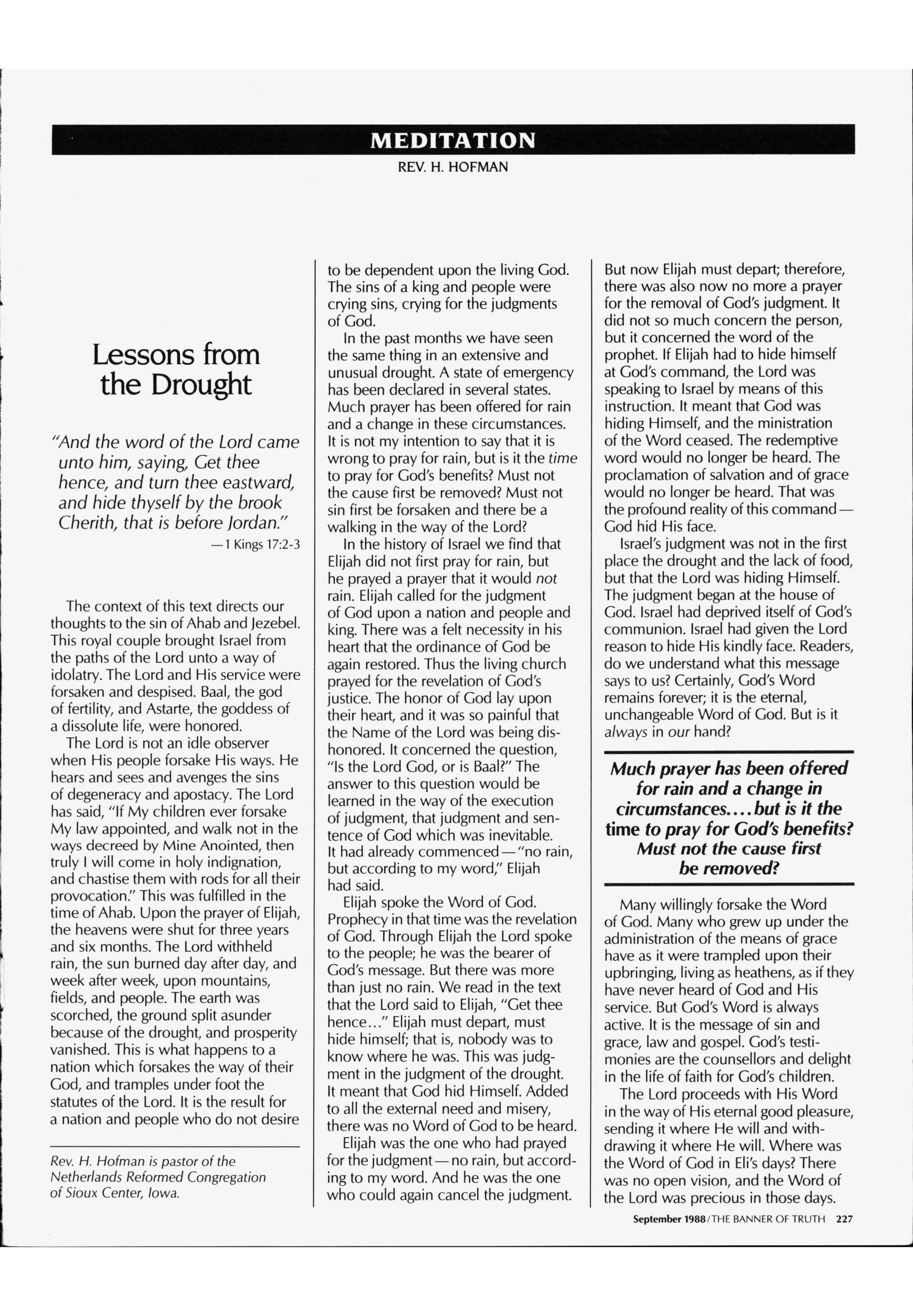 MEDITATION

REV. H. HOFMAN

Lessons from the Drought

"And the word of the Lord came unto him, saying, Get thee hence, and turn thee eastward, and hide thyself by the brook Cherith, that is before Jordan."

—1 Kings 17:2-3

The context of this text directs our thoughts to the sin of Ahab and Jezebel. This royal couple brought Israel from the paths of the Lord unto a way of idolatry. The Lord and His service were forsaken and despised. Baal, the god of fertility, and Astarte, the goddess of a dissolute life, were honored.

The Lord is not an idle observer when His people forsake His ways. He hears and sees and avenges the sins of degeneracy and apostacy. The Lord has said, "If My children ever forsake My law appointed, and walk not in the ways decreed by Mine Anointed, then truly I will come in holy indignation, and chastise them with rods for all their provocation." This was fulfilled in the time of Ahab. Upon the prayer of Elijah, the heavens were shut for three years and six months. The Lord withheld rain, the sun burned day after day, and week after week, upon mountains, fields, and people. The earth was scorched, the ground split asunder because of the drought, and prosperity vanished. This is what happens to a nation which forsakes the way of their God, and tramples under foot the statutes of the Lord. It is the result for a nation and people who do not desire

Rev. H. Hofman is pastor of the Netherlands Reformed Congregation of Sioux Center, Iowa.

to be dependent upon the living God. The sins of a king and people were crying sins, crying for the judgments of God.

In the past months we have seen the same thing in an extensive and unusual drought. A state of emergency has been declared in several states. Much prayer has been offered for rain and a change in these circumstances. It is not my intention to say that it is wrong to pray for rain, but is it the time to pray for God's benefits? Must not the cause first be removed? Must not sin first be forsaken and there be a walking in the way of the Lord?

In the history of Israel we find that Elijah did not first pray for rain, but he prayed a prayer that it would not rain. Elijah called for the judgment of God upon a nation and people and king. There was a felt necessity in his heart that the ordinance of God be again restored. Thus the living church prayed for the revelation of God's justice. The honor of God lay upon their heart, and it was so painful that the Name of the Lord was being dishonored. It concerned the question, "Is the Lord God, or is Baal?" The answer to this question would be learned in the way of the execution of judgment, that judgment and sentence of God which was inevitable. It had already commenced—"no rain, but according to my word," Elijah had said.

Elijah spoke the Word of God. Prophecy in that time was the revelation of God. Through Elijah the Lord spoke to the people; he was the bearer of God's message. But there was more than just no rain. We read in the text that the Lord said to Elijah, "Get thee hence..." Elijah must depart, must hide himself; that is, nobody was to know where he was. This was judgment in the judgment of the drought. It meant that God hid Himself. Added to all the external need and misery, there was no Word of God to be heard.

Elijah was the one who had prayed for the judgment—no rain, but according to my word. And he was the one who could again cancel the judgment.

But now Elijah must depart; therefore, there was also now no more a prayer for the removal of God's judgment. It did not so much concern the person, but it concerned the word of the prophet. If Elijah had to hide himself at God's command, the Lord was speaking to Israel by means of this instruction. It meant that God was hiding Himself, and the ministration of the Word ceased. The redemptive word would no longer be heard. The proclamation of salvation and of grace would no longer be heard. That was the profound reality of this command—God hid His face.

Israel's judgment was not in the first place the drought and the lack of food, but that the Lord was hiding Himself. The judgment began at the house of God. Israel had deprived itself of God's communion. Israel had given the Lord reason to hide His kindly face. Readers, do we understand what this message says to us? Certainly, God's Word remains forever; it is the eternal, unchangeable Word of God. But is it always in our hand?

Much prayer has been offered for rain and a change in circumstances.... but is it the time to pray for God's benefits? Must not the cause first be removed?

Many willingly forsake the Word of God. Many who grew up under the administration of the means of grace have as it were trampled upon their upbringing, living as heathens, as if they have never heard of God and His service. But God's Word is always active. It is the message of sin and grace, law and gospel. God's testimonies are the counsellors and delight in the life of faith for God's children.

The Lord proceeds with His Word in the way of His eternal good pleasure, sending it where He will and withdrawing it where He will. Where was the Word of God in Eli's days? There was no open vision, and the Word of the Lord was precious in those days.

September 1988/THE BANNER OF TRUTH 227